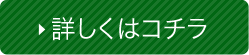 詳しくはコチラ